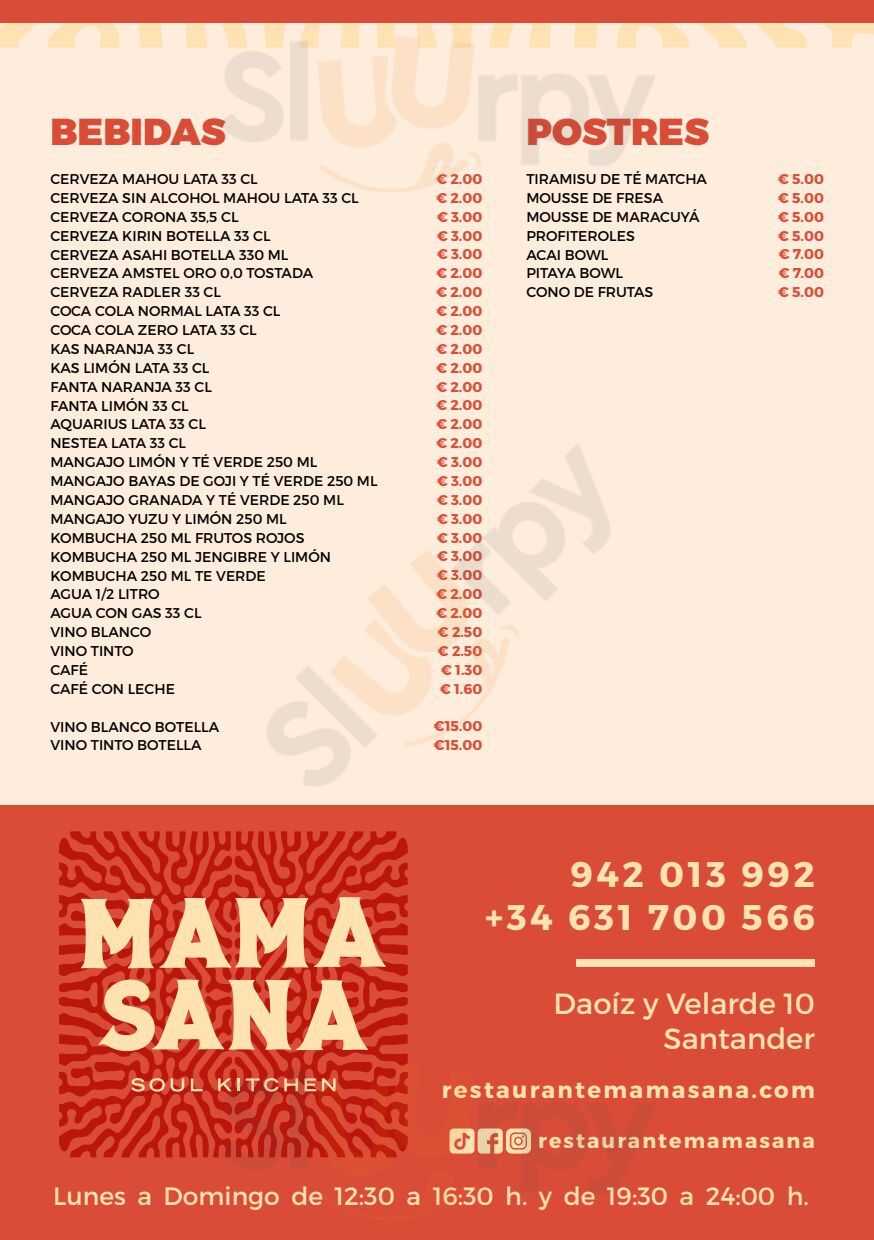 Sluurpy

BEBIDAS

| | |
|---|---|
| CERVEZA MAHOU LATA 33 CL | € 2.00 |
| CERVEZA SIN ALCOHOL MAHOU LATA 33 CL | € 2.00 |
| CERVEZA CORONA 35,5 CL | € 3.00 |
| CERVEZA KIRIN BOTELLA 33 CL | € 3.00 |
| CERVEZA ASAHI BOTELLA 330 ML | € 3.00 |
| CERVEZA AMSTEL ORO 0,0 TOSTADA | € 2.00 |
| CERVEZA RADLER 33 CL | € 2.00 |
| COCA COLA NORMAL LATA 33 CL | € 2.00 |
| COCA COLA ZERO LATA 33 CL | € 2.00 |
| KAS NARANJA 33 CL | € 2.00 |
| KAS LIMÓN LATA 33 CL | € 2.00 |
| FANTA NARANJA 33 CL | € 2.00 |
| FANTA LIMÓN 33 CL | € 2.00 |
| AQUARIUS LATA 33 CL | € 2.00 |
| NESTEA LATA 33 CL | € 2.00 |
| MANGAJO LIMÓN Y TÉ VERDE 250 ML | € 3.00 |
| MANGAJO BAYAS DE GOJI Y TÉ VERDE 250 ML | € 3.00 |
| MANGAJO GRANADA Y TÉ VERDE 250 ML | € 3.00 |
| MANGAJO YUZU Y LIMÓN 250 ML | € 3.00 |
| KOMBUCHA 250 ML FRUTOS ROJOS | € 3.00 |
| KOMBUCHA 250 ML JENGIBRE Y LIMÓN | € 3.00 |
| KOMBUCHA 250 ML TE VERDE | € 3.00 |
| AGUA 1/2 LITRO | € 2.00 |
| AGUA CON GAS 33 CL | € 2.00 |
| VINO BLANCO | € 2.50 |
| VINO TINTO | € 2.50 |
| CAFÉ | € 1.30 |
| CAFÉ CON LECHE | € 1.60 |
| VINO BLANCO BOTELLA | €15.00 |
| VINO TINTO BOTELLA | €15.00 |

POSTRES

| | |
|---|---|
| TIRAMISU DE TÉ MATCHA | € 5.00 |
| MOUSSE DE FRESA | € 5.00 |
| MOUSSE DE MARACUYÁ | € 5.00 |
| PROFITEROLES | € 5.00 |
| ACAI BOWL | € 7.00 |
| PITAYA BOWL | € 7.00 |
| CONO DE FRUTAS | € 5.00 |

MAMA SANA
SOUL KITCHEN

942 013 992
+34 631 700 566

Daoíz y Velarde 10
Santander

restaurantemamasana.com

restaurantemamasana

Lunes a Domingo de 12:30 a 16:30 h. y de 19:30 a 24:00 h.